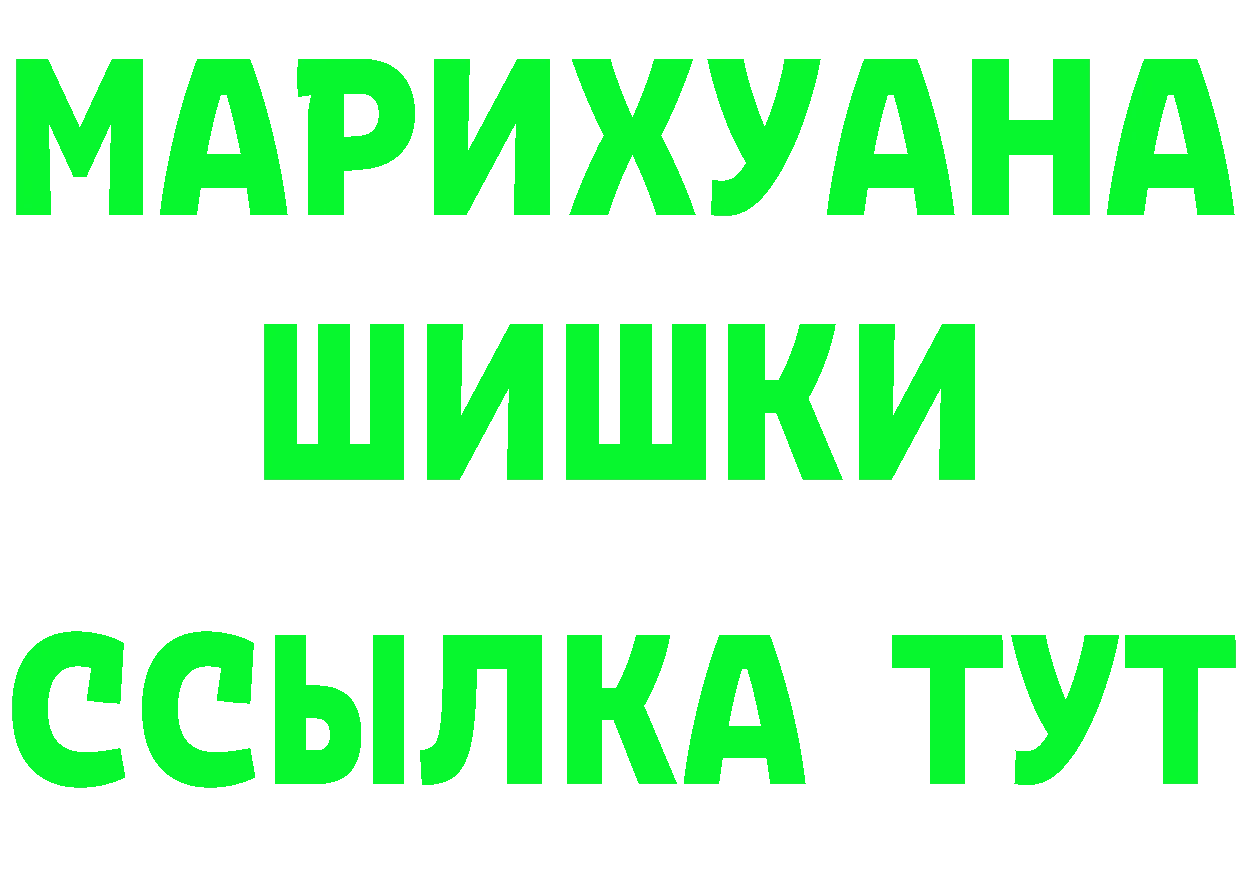 МАРИХУАНА
ШИШКИ
ССЫЛКА ТУТ